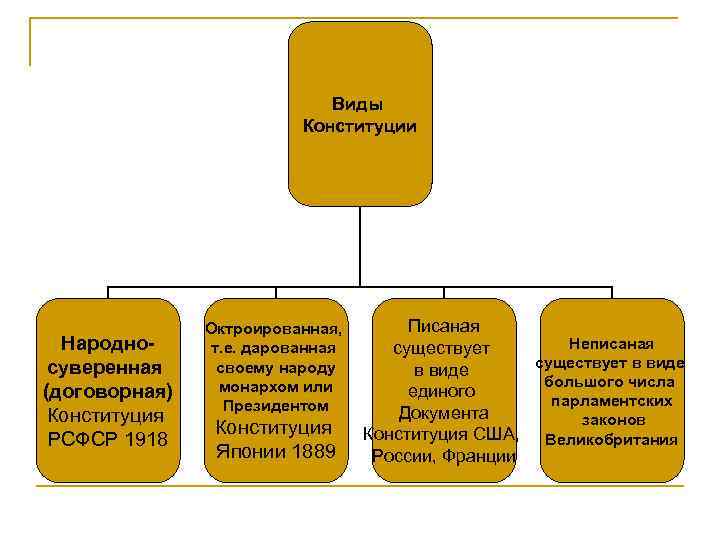 Виды Конституции

Народно-суверенная (договорная) Конституция РСФСР 1918

Октроированная, т.е. дарованная своему народу монархом или Президентом Конституция Японии 1889

Писаная существует в виде единого Документа Конституция США, России, Франции

Неписаная существует в виде большого числа парламентских законов Великобритания